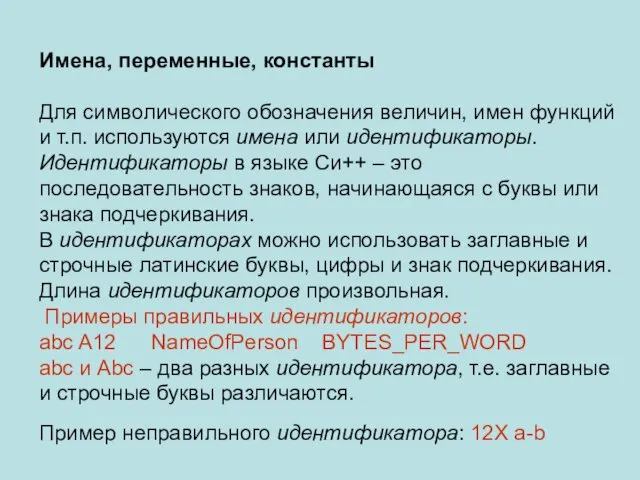 Имена, переменные, константы

Для символического обозначения величин, имен функций и т.п. используются имена или идентификаторы. Идентификаторы в языке Си++ – это последовательность знаков, начинающаяся с буквы или знака подчеркивания.
В идентификаторах можно использовать заглавные и строчные латинские буквы, цифры и знак подчеркивания. Длина идентификаторов произвольная.
Примеры правильных идентификаторов:
abc A12 NameOfPerson BYTES_PER_WORD
abc и Abc – два разных идентификатора, т.е. заглавные и строчные буквы различаются.

Пример неправильного идентификатора: 12X a-b